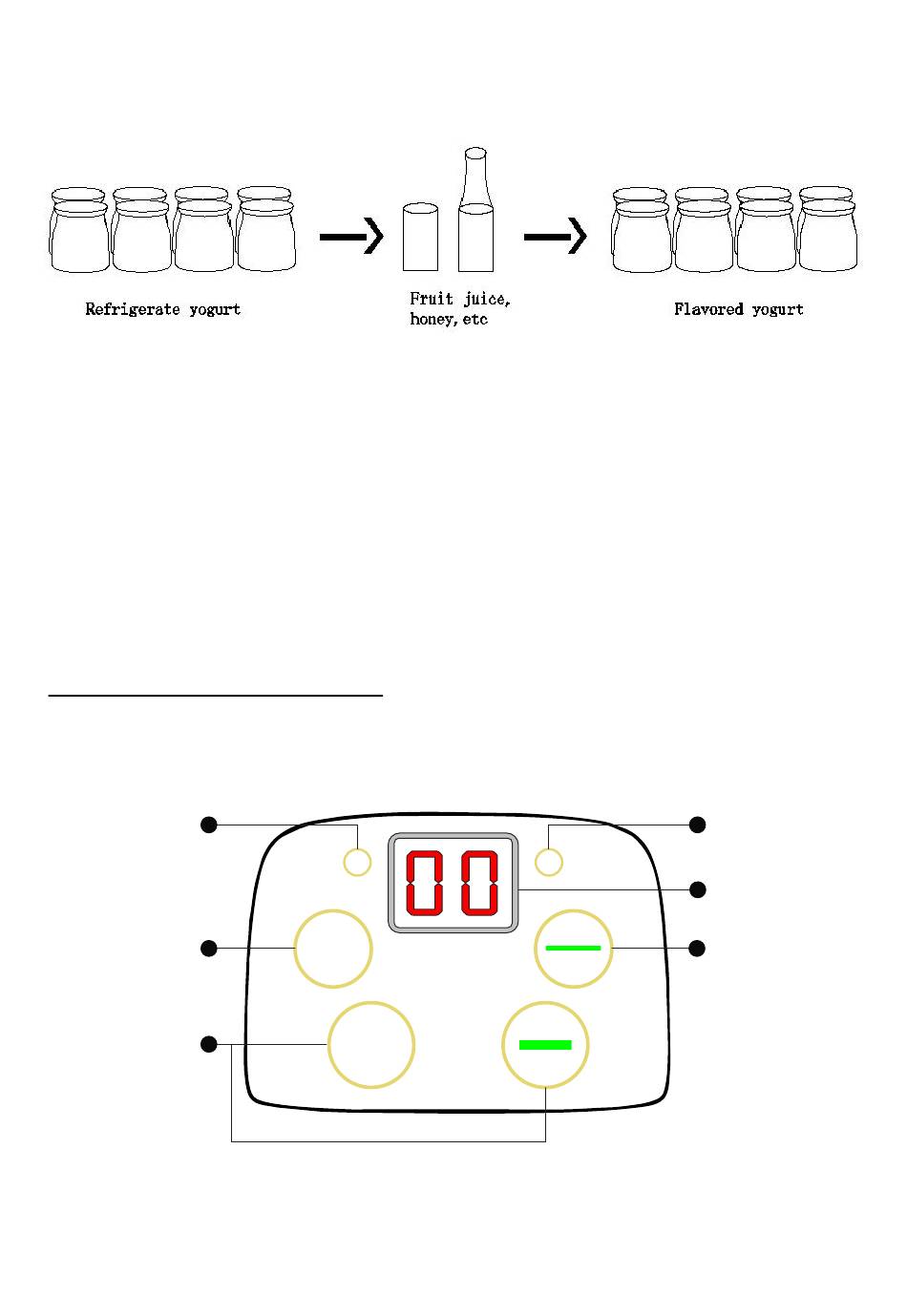 Refrigerate yogurt

Fruit juice, honey, etc

Flavored yogurt

00